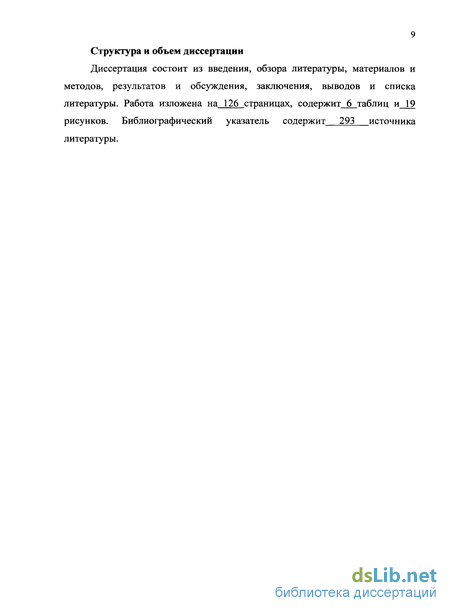 9

Структура и объем диссертации

Диссертация состоит из введения, обзора литературы, материалов и методов, результатов и обсуждения, заключения, выводов и списка литературы. Работа изложена на 126 страницах, содержит 6 таблиц и 19 рисунков. Библиографический указатель содержит 293 источника литературы.

dsLib.net
библиотека диссертаций